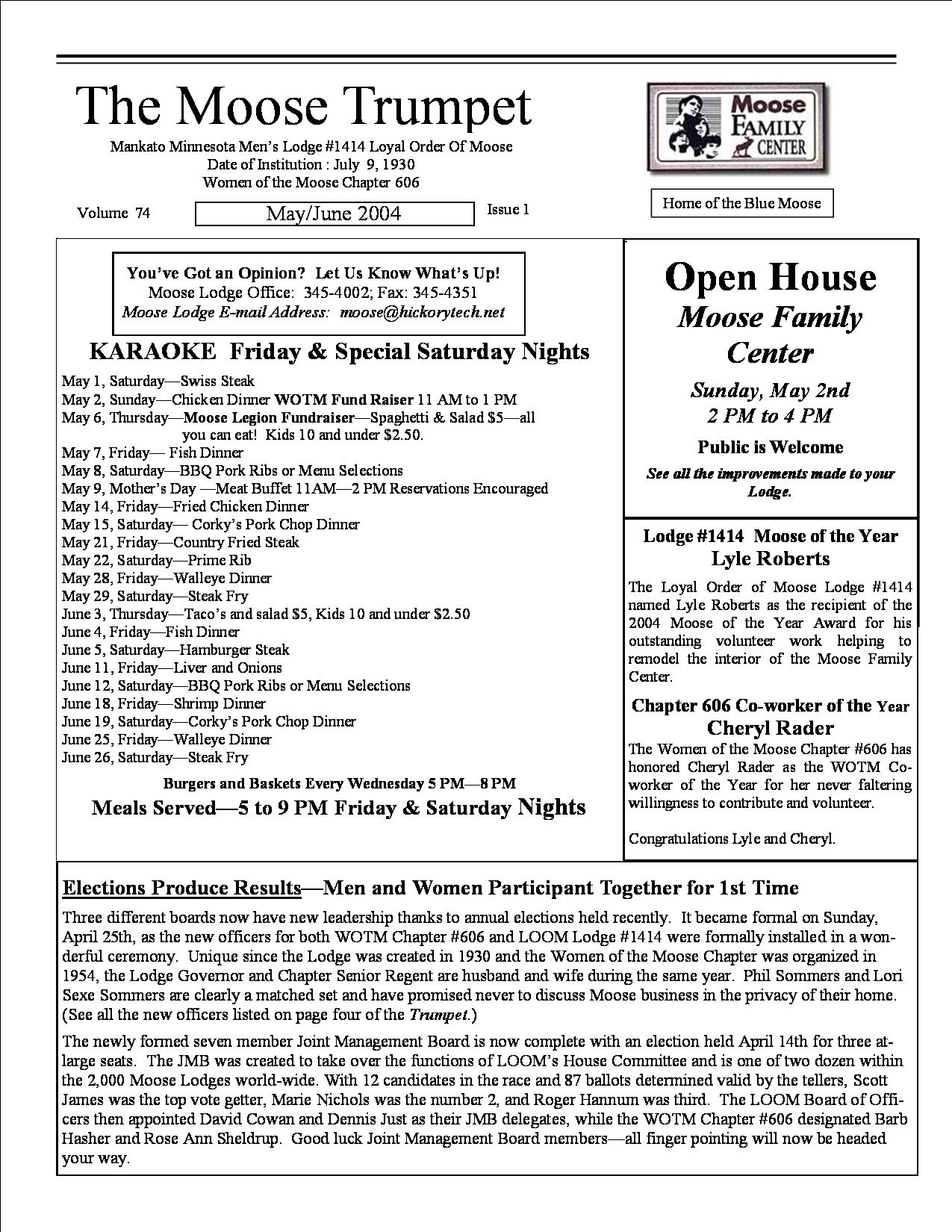 The Moose Trumpet

Mankato Minnesota Men's Lodge #1414 Loyal Order Of Moose
Date of Institution : July 9, 1930
Women of the Moose Chapter 606

Volume 74 May/June 2004 Issue 1

Moose FAMILY CENTER

Home of the Blue Moose

You've Got an Opinion? Let Us Know What's Up!
Moose Lodge Office: 345-4002; Fax: 345-4351
Moose Lodge E-mail Address: moose@hickorytech.net

KARAOKE Friday & Special Saturday Nights

May 1, Saturday—Swiss Steak
May 2, Sunday—Chicken Dinner WOTM Fund Raiser 11 AM to 1 PM
May 6, Thursday—Moose Legion Fundraiser—Spaghetti & Salad $5—all you can eat! Kids 10 and under $2.50.
May 7, Friday— Fish Dinner
May 8, Saturday—BBQ Pork Ribs or Menu Selections
May 9, Mother's Day —Meat Buffet 11AM—2 PM Reservations Encouraged
May 14, Friday—Fried Chicken Dinner
May 15, Saturday— Corky's Pork Chop Dinner
May 21, Friday—Country Fried Steak
May 22, Saturday—Prime Rib
May 28, Friday—Walleye Dinner
May 29, Saturday—Steak Fry
June 3, Thursday—Taco's and salad $5, Kids 10 and under $2.50
June 4, Friday—Fish Dinner
June 5, Saturday—Hamburger Steak
June 11, Friday—Liver and Onions
June 12, Saturday—BBQ Pork Ribs or Menu Selections
June 18, Friday—Shrimp Dinner
June 19, Saturday—Corky's Pork Chop Dinner
June 25, Friday—Walleye Dinner
June 26, Saturday—Steak Fry

Burgers and Baskets Every Wednesday 5 PM—8 PM
Meals Served—5 to 9 PM Friday & Saturday Nights

Open House
Moose Family Center
Sunday, May 2nd
2 PM to 4 PM
Public is Welcome
See all the improvements made to your Lodge.

Lodge #1414 Moose of the Year
Lyle Roberts
The Loyal Order of Moose Lodge #1414 named Lyle Roberts as the recipient of the 2004 Moose of the Year Award for his outstanding volunteer work helping to remodel the interior of the Moose Family Center.

Chapter 606 Co-worker of the Year
Cheryl Rader
The Women of the Moose Chapter #606 has honored Cheryl Rader as the WOTM Co-worker of the Year for her never faltering willingness to contribute and volunteer.

Congratulations Lyle and Cheryl.

Elections Produce Results—Men and Women Participant Together for 1st Time
Three different boards now have new leadership thanks to annual elections held recently. It became formal on Sunday, April 25th, as the new officers for both WOTM Chapter #606 and LOOM Lodge #1414 were formally installed in a wonderful ceremony. Unique since the Lodge was created in 1930 and the Women of the Moose Chapter was organized in 1954, the Lodge Governor and Chapter Senior Regent are husband and wife during the same year. Phil Sommers and Lori Sexe Sommers are clearly a matched set and have promised never to discuss Moose business in the privacy of their home. (See all the new officers listed on page four of the Trumpet.)

The newly formed seven member Joint Management Board is now complete with an election held April 14th for three at-large seats. The JMB was created to take over the functions of LOOM's House Committee and is one of two dozen within the 2,000 Moose Lodges world-wide. With 12 candidates in the race and 87 ballots determined valid by the tellers, Scott James was the top vote getter, Marie Nichols was the number 2, and Roger Hannum was third. The LOOM Board of Officers then appointed David Cowan and Dennis Just as their JMB delegates, while the WOTM Chapter #606 designated Barb Hasher and Rose Ann Sheldrup. Good luck Joint Management Board members—all finger pointing will now be headed your way.